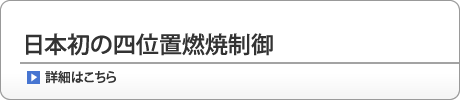 日本初の四位置燃焼制御

詳細はこちら